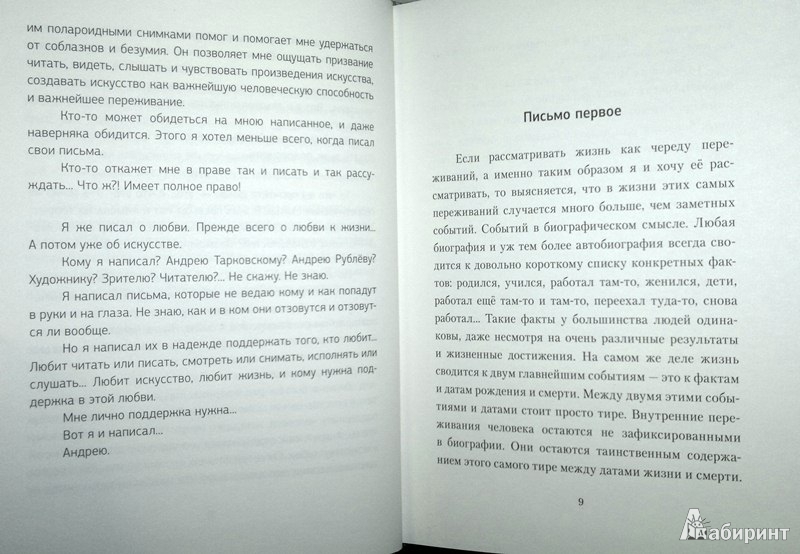 им полароидными снимками помог и помогает мне удержаться от соблазнов и безумия. Он позволяет мне ощущать призвание читать, видеть, слышать и чувствовать произведения искусства, создавать искусство как важнейшую человеческую способность и важнейшее переживание.

Кто-то может обидеться на мною написанное, и даже наверняка обидится. Этого я хотел меньше всего, когда писал свои письма.

Кто-то откажет мне в праве так и писать и так рассуждать... Что ж?! Имеет полное право!

Я же писал о любви. Прежде всего о любви к жизни... А потом уже об искусстве.

Кому я написал? Андрею Тарковскому? Андрею Рублёву? Художнику? Зрителю? Читателю?... Не скажу. Не знаю.

Я написал письма, которые не ведаю кому и как попадут в руки и на глаза. Не знаю, как и в ком они отзовутся и отзовутся ли вообще.

Но я написал их в надежде поддержать того, кто любит... Любит читать или писать, смотреть или снимать, исполнять или слушать... Любит искусство, любит жизнь, и кому нужна поддержка в этой любви.

Мне лично поддержка нужна...

Вот я и написал...

Андрею.

Письмо первое

Если рассматривать жизнь как череду переживаний, а именно таким образом я и хочу её рассматривать, то выясняется, что в жизни этих самых переживаний случается много больше, чем заметных событий. Событий в биографическом смысле. Любая биография и уж тем более автобиография всегда сводится к довольно короткому списку конкретных фактов: родился, учился, работал там-то, женился, дети, работал ещё там-то и там-то, переехал туда-то, снова работал... Такие факты у большинства людей одинаковы, даже несмотря на очень различные результаты и жизненные достижения. На самом же деле жизнь сводится к двум главнейшим событиям — это к фактам и датам рождения и смерти. Между двумя этими событиями и датами стоит просто тире. Внутренние переживания человека остаются не зафиксированными в биографии. Они остаются таинственным содержанием этого самого тире между датами жизни и смерти.

9

Лабиринт